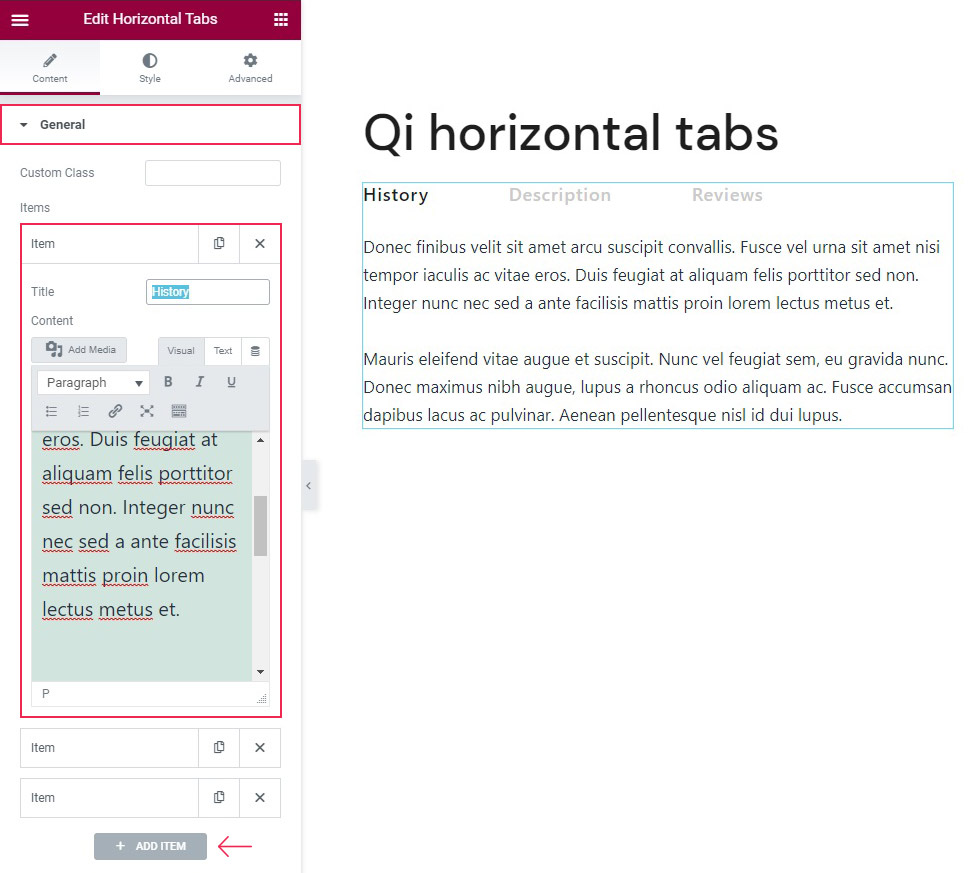 Edit Horizontal Tabs

Content Style Advanced

General

Custom Class

Items

Item

Title History

Content

Add Media Visual Text

Paragraph B I U

eros. Duis feugiat at aliquam felis porttitor sed non. Integer nunc nec sed a ante facilisis mattis proin lorem lectus metus et.

P

Item

Item

+ ADD ITEM

Qi horizontal tabs

History Description Reviews

Donec finibus velit sit amet arcu suscipit convallis. Fusce vel urna sit amet nisi tempor iaculis ac vitae eros. Duis feugiat at aliquam felis porttitor sed non. Integer nunc nec sed a ante facilisis mattis proin lorem lectus metus et.

Mauris eleifend vitae augue et suscipit. Nunc vel feugiat sem, eu gravida nunc. Donec maximus nibh augue, lupus a rhoncus odio aliquam ac. Fusce accumsan dapibus lacus ac pulvinar. Aenean pellentesque nisl id dui lupus.